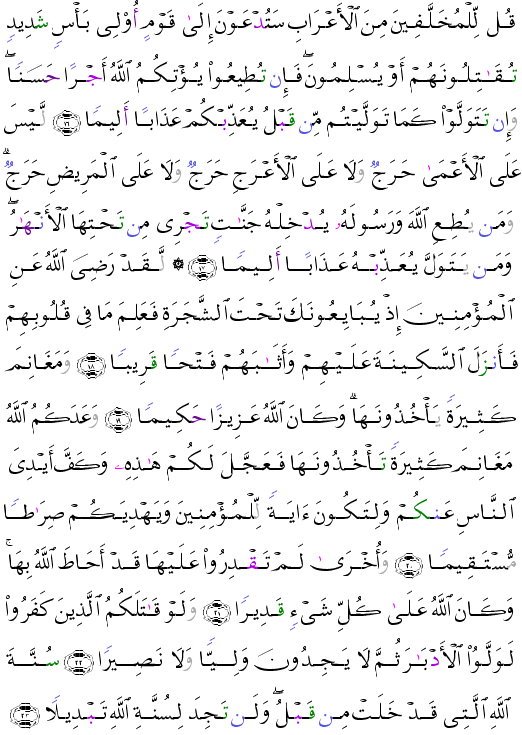 قُل لِّلْمُخَلَّفِينَ مِنَ ٱلْأَعْرَابِ سَتُدْعَوْنَ إِلَىٰ قَوْمٍ أُو۟لِى بَأْسٍ شَدِيدٍ تُقَٰتِلُونَهُمْ أَوْ يُسْلِمُونَ ۖ فَإِن تُطِيعُوا۟ يُؤْتِكُمُ ٱللَّهُ أَجْرًا حَسَنًا ۖ وَإِن تَتَوَلَّوْا۟ كَمَا تَوَلَّيْتُم مِّن قَبْلُ يُعَذِّبْكُمْ عَذَابًا أَلِيمًا ﴿١٦﴾ لَّيْسَ عَلَى ٱلْأَعْمَىٰ حَرَجٌ وَلَا عَلَى ٱلْأَعْرَجِ حَرَجٌ وَلَا عَلَى ٱلْمَرِيضِ حَرَجٌ ۗ وَمَن يُطِعِ ٱللَّهَ وَرَسُولَهُۥ يُدْخِلْهُ جَنَّٰتٍ تَجْرِى مِن تَحْتِهَا ٱلْأَنْهَٰرُ ۖ وَمَن يَتَوَلَّ يُعَذِّبْهُ عَذَابًا أَلِيمًا ﴿١٧﴾ ۞ لَّقَدْ رَضِىَ ٱللَّهُ عَنِ ٱلْمُؤْمِنِينَ إِذْ يُبَايِعُونَكَ تَحْتَ ٱلشَّجَرَةِ فَعَلِمَ مَا فِى قُلُوبِهِمْ فَأَنزَلَ ٱلسَّكِينَةَ عَلَيْهِمْ وَأَثَٰبَهُمْ فَتْحًا قَرِيبًا ﴿١٨﴾ وَمَغَانِمَ كَثِيرَةً يَأْخُذُونَهَا ۗ وَكَانَ ٱللَّهُ عَزِيزًا حَكِيمًا ﴿١٩﴾ وَعَدَكُمُ ٱللَّهُ مَغَانِمَ كَثِيرَةً تَأْخُذُونَهَا فَعَجَّلَ لَكُمْ هَٰذِهِۦ وَكَفَّ أَيْدِىَ ٱلنَّاسِ عَنكُمْ وَلِتَكُونَ ءَايَةً لِّلْمُؤْمِنِينَ وَيَهْدِيَكُمْ صِرَٰطًا مُّسْتَقِيمًا ﴿٢٠﴾ وَأُخْرَىٰ لَمْ تَقْدِرُوا۟ عَلَيْهَا قَدْ أَحَاطَ ٱللَّهُ بِهَا ۚ وَكَانَ ٱللَّهُ عَلَىٰ كُلِّ شَىْءٍ قَدِيرًا ﴿٢١﴾ وَلَوْ قَٰتَلَكُمُ ٱلَّذِينَ كَفَرُوا۟ لَوَلَّوُا۟ ٱلْأَدْبَٰرَ ثُمَّ لَا يَجِدُونَ وَلِيًّا وَلَا نَصِيرًا ﴿٢٢﴾ سُنَّةَ ٱللَّهِ ٱلَّتِى قَدْ خَلَتْ مِن قَبْلُ ۖ وَلَن تَجِدَ لِسُنَّةِ ٱللَّهِ تَبْدِيلًا ﴿٢٣﴾